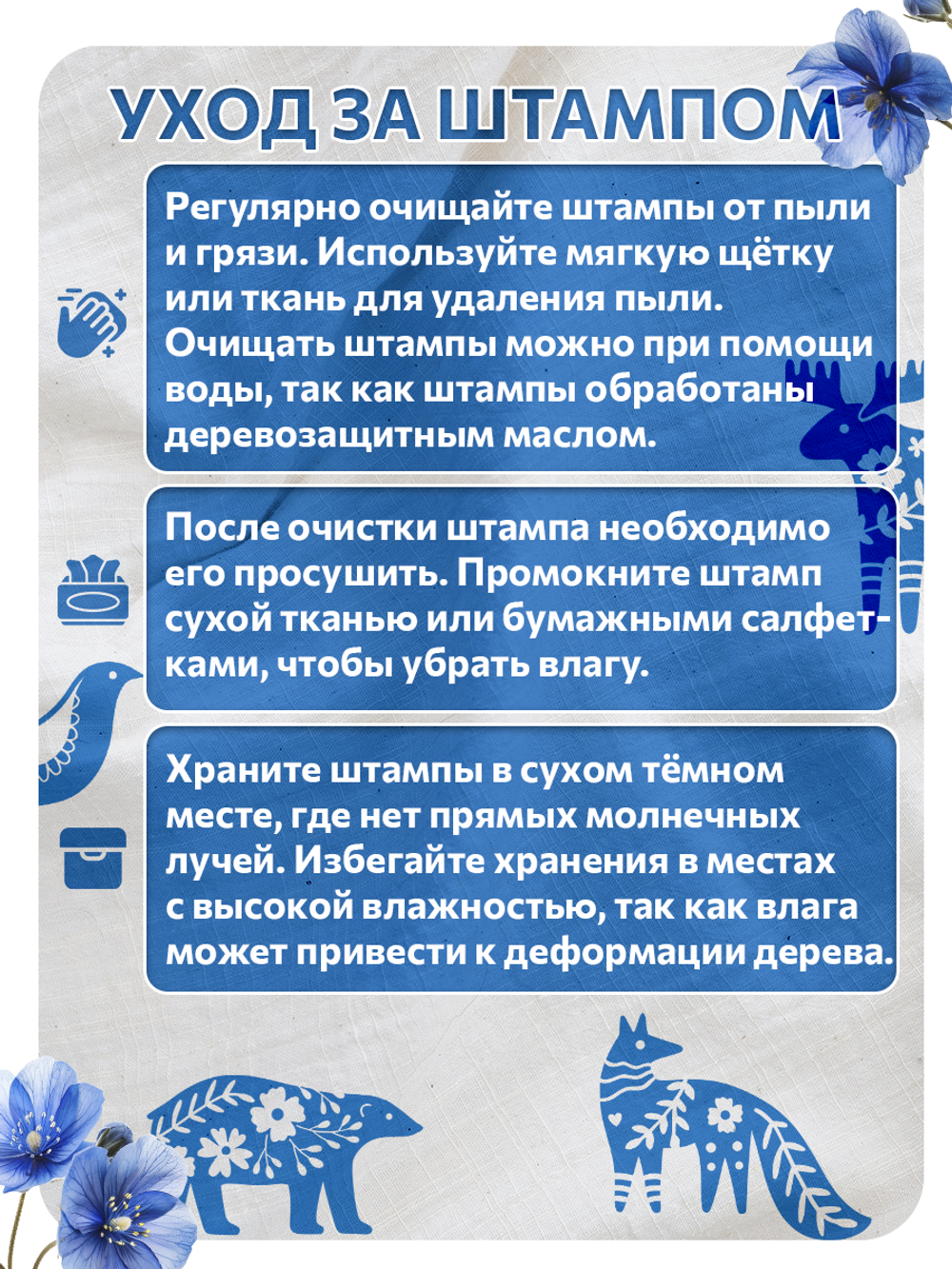 УХОД ЗА ШТАМПОМ

Регулярно очищайте штампы от пыли и грязи. Используйте мягкую щётку или ткань для удаления пыли. Очищать штампы можно при помощи воды, так как штампы обработаны деревозащитным маслом.

После очистки штампа необходимо его просушить. Промокните штамп сухой тканью или бумажными салфетками, чтобы убрать влагу.

Храните штампы в сухом тёмном месте, где нет прямых молнечных лучей. Избегайте хранения в местах с высокой влажностью, так как влага может привести к деформации дерева.